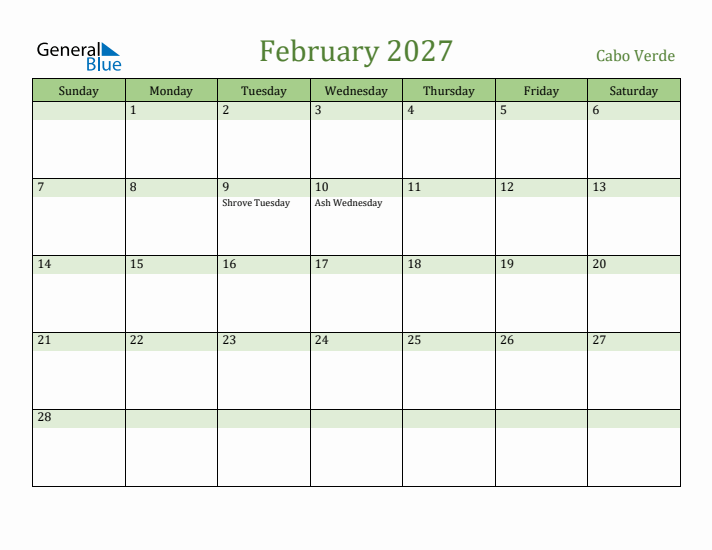 General Blue

February 2027

Cabo Verde

| Sunday | Monday | Tuesday | Wednesday | Thursday | Friday | Saturday |
|---|---|---|---|---|---|---|
| | 1 | 2 | 3 | 4 | 5 | 6 |
| 7 | 8 | 9 Shrove Tuesday | 10 Ash Wednesday | 11 | 12 | 13 |
| 14 | 15 | 16 | 17 | 18 | 19 | 20 |
| 21 | 22 | 23 | 24 | 25 | 26 | 27 |
| 28 | | | | | | |